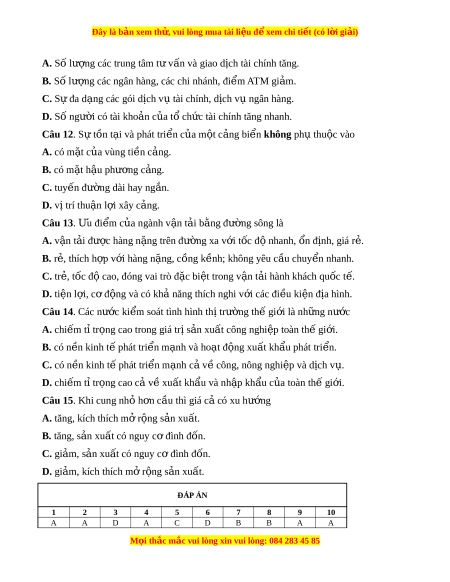 Đây là bản xem thử, vui lòng mua tài liệu để xem chi tiết (có lời giải)

A. Số lượng các trung tâm tư vấn và giao dịch tài chính tăng.

B. Số lượng các ngân hàng, các chi nhánh, điểm ATM giảm.

C. Sự đa dạng các gói dịch vụ tài chính, dịch vụ ngân hàng.

D. Số người có tài khoản của tổ chức tài chính tăng nhanh.

Câu 12. Sự tồn tại và phát triển của một cảng biển không phụ thuộc vào

A. có mặt của vùng tiền cảng.

B. có mặt hậu phương cảng.

C. tuyến đường dài hay ngắn.

D. vị trí thuận lợi xây cảng.

Câu 13. Ưu điểm của ngành vận tải bằng đường sông là

A. vận tải được hàng nặng trên đường xa với tốc độ nhanh, ổn định, giá rẻ.

B. rẻ, thích hợp với hàng nặng, cồng kềnh; không yêu cầu chuyển nhanh.

C. trẻ, tốc độ cao, đóng vai trò đặc biệt trong vận tải hành khách quốc tế.

D. tiện lợi, cơ động và có khả năng thích nghi với các điều kiện địa hình.

Câu 14. Các nước kiểm soát tình hình thị trường thế giới là những nước

A. chiếm tỉ trọng cao trong giá trị sản xuất công nghiệp toàn thế giới.

B. có nền kinh tế phát triển mạnh và hoạt động xuất khẩu phát triển.

C. có nền kinh tế phát triển mạnh cả về công, nông nghiệp và dịch vụ.

D. chiếm tỉ trọng cao cả về xuất khẩu và nhập khẩu của toàn thế giới.

Câu 15. Khi cung nhỏ hơn cầu thì giá cả có xu hướng

A. tăng, kích thích mở rộng sản xuất.

B. tăng, sản xuất có nguy cơ đình đốn.

C. giảm, sản xuất có nguy cơ đình đốn.

D. giảm, kích thích mở rộng sản xuất.

ĐÁP ÁN

| 1 | 2 | 3 | 4 | 5 | 6 | 7 | 8 | 9 | 10 |
|---|---|---|---|---|---|---|---|---|---|
| A | A | D | A | C | D | B | B | A | A |

Mọi thắc mắc vui lòng xin vui lòng: 084 283 45 85